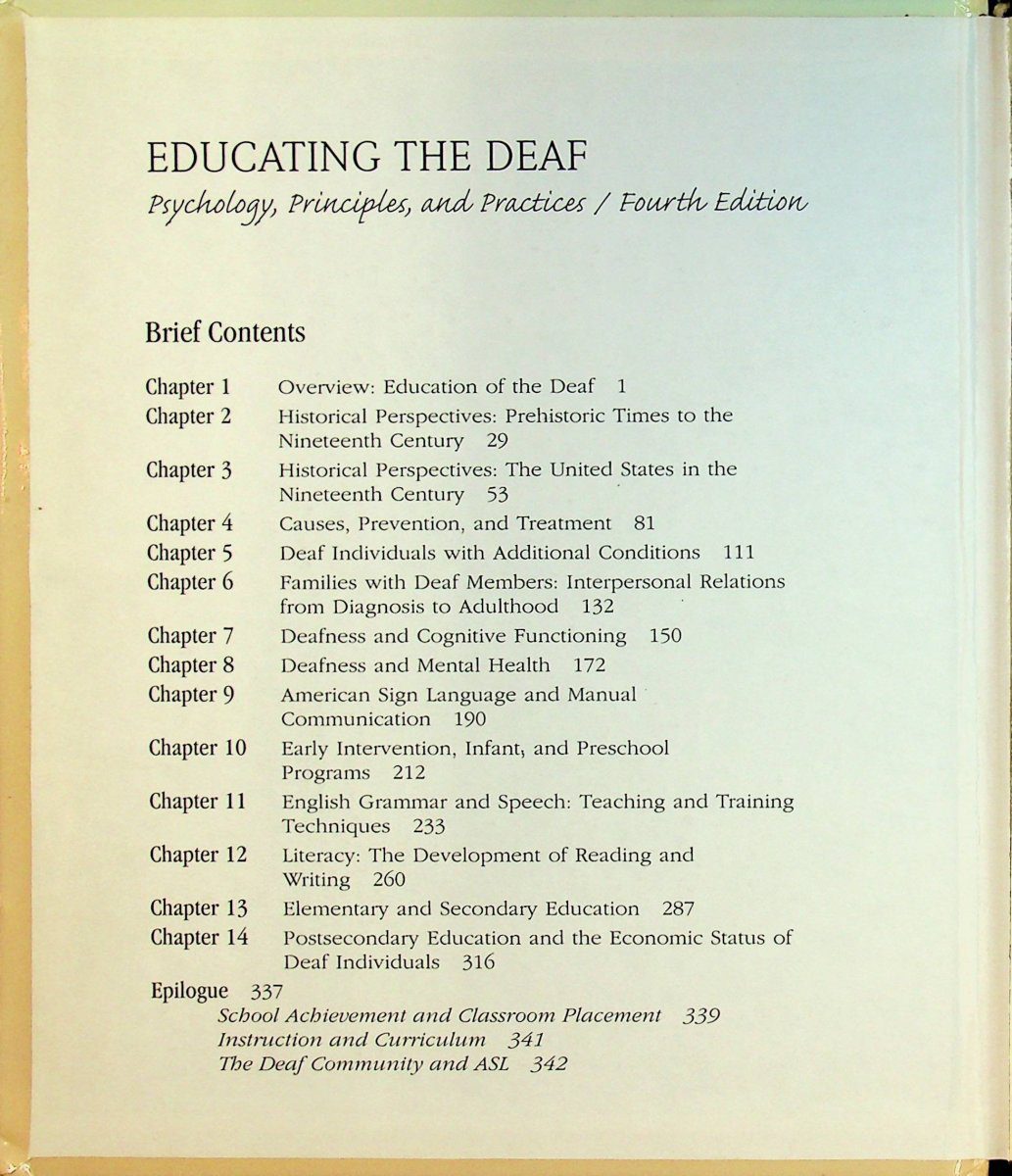 EDUCATING THE DEAF

Psychology, Principles, and Practices / Fourth Edition

Brief Contents

Chapter 1 Overview: Education of the Deaf 1
Chapter 2 Historical Perspectives: Prehistoric Times to the Nineteenth Century 29
Chapter 3 Historical Perspectives: The United States in the Nineteenth Century 53
Chapter 4 Causes, Prevention, and Treatment 81
Chapter 5 Deaf Individuals with Additional Conditions 111
Chapter 6 Families with Deaf Members: Interpersonal Relations from Diagnosis to Adulthood 132
Chapter 7 Deafness and Cognitive Functioning 150
Chapter 8 Deafness and Mental Health 172
Chapter 9 American Sign Language and Manual Communication 190
Chapter 10 Early Intervention, Infant, and Preschool Programs 212
Chapter 11 English Grammar and Speech: Teaching and Training Techniques 233
Chapter 12 Literacy: The Development of Reading and Writing 260
Chapter 13 Elementary and Secondary Education 287
Chapter 14 Postsecondary Education and the Economic Status of Deaf Individuals 316
Epilogue 337
School Achievement and Classroom Placement 339
Instruction and Curriculum 341
The Deaf Community and ASL 342